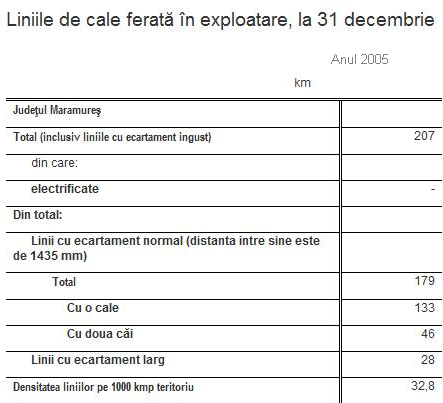 Liniile de cale ferată în exploatare, la 31 decembrie

Anul 2005

km

| Judeţul Maramureş | |
|---|---|
| Total (inclusiv liniile cu ecartament ingust) | 207 |
| din care: | |
| electrificate | - |
| Din total: | |
| Linii cu ecartament normal (distanta intre sine este de 1435 mm) | |
| Total | 179 |
| Cu o cale | 133 |
| Cu doua căi | 46 |
| Linii cu ecartament larg | 28 |
| Densitatea liniilor pe 1000 kmp teritoriu | 32,8 |